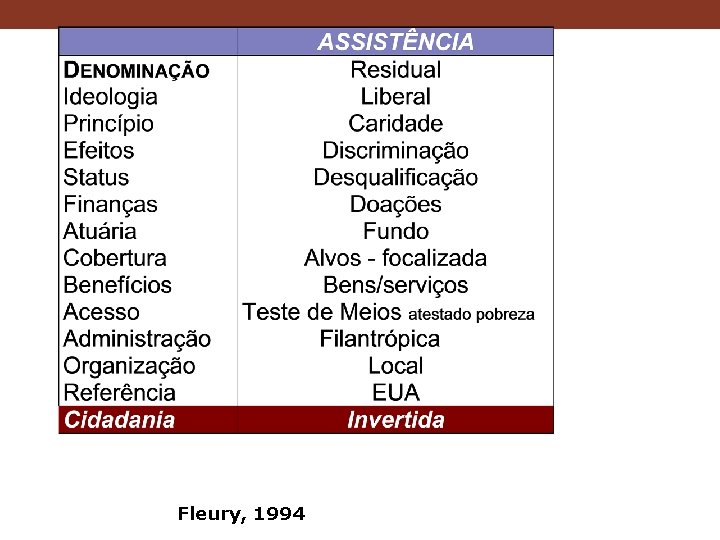 |  | ASSISTÊNCIA |
|---|---|
| DENOMINAÇÃO | Residual |
| Ideologia | Liberal |
| Princípio | Caridade |
| Efeitos | Discriminação |
| Status | Desqualificação |
| Finanças | Doações |
| Atuária | Fundo |
| Cobertura | Alvos - focalizada |
| Benefícios | Bens/serviços |
| Acesso | Teste de Meios atestado pobreza |
| Administração | Filantrópica |
| Organização | Local |
| Referência | EUA |
| Cidadania | Invertida |

Fleury, 1994